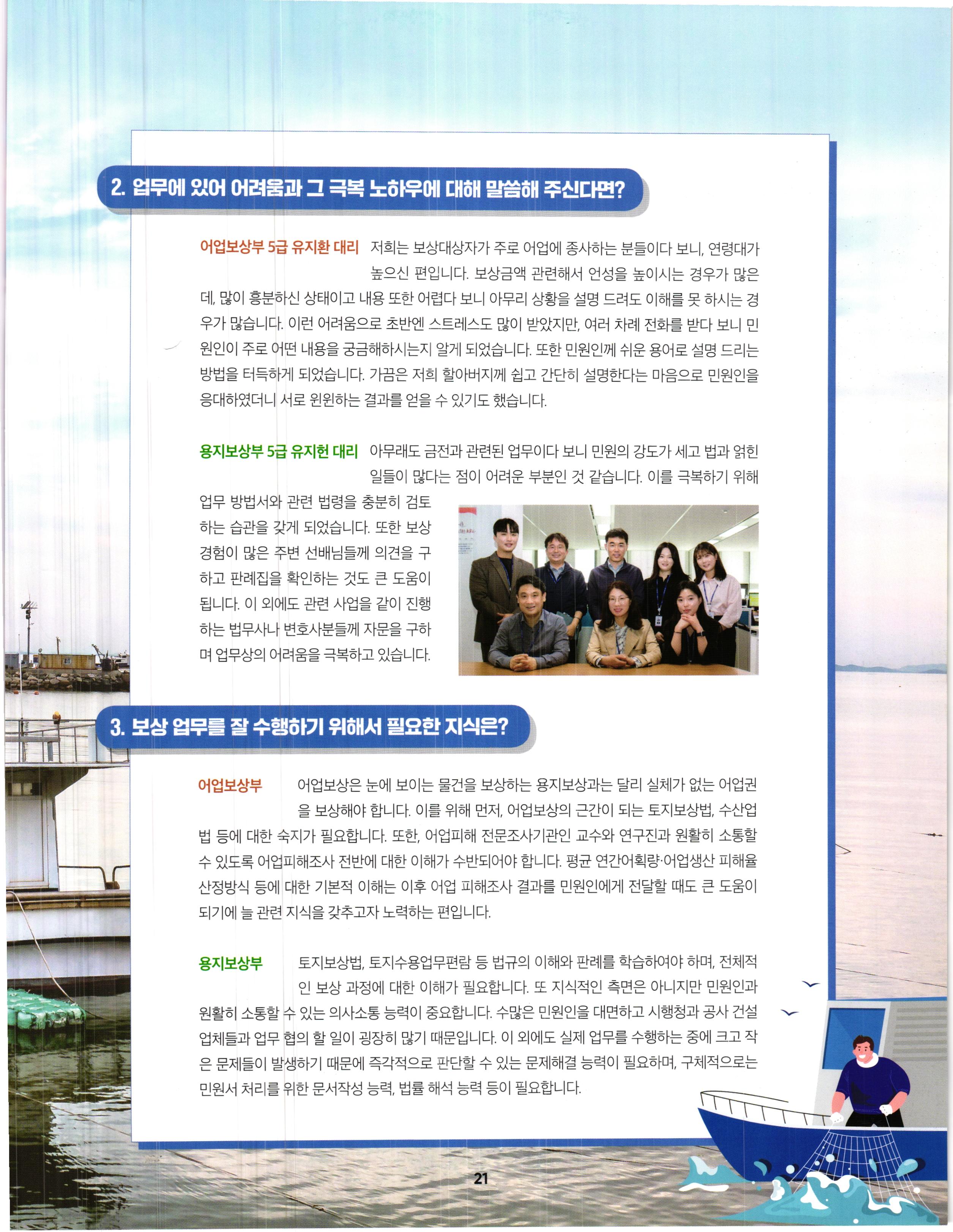 2. 업무에 있어 어려움과 그 극복 노하우에 대해 말씀해 주신다면?

어업보상부 5급 유지환 대리 저희는 보상대상자가 주로 어업에 종사하는 분들이다 보니, 연령대가 높으신 편입니다. 보상금액 관련해서 언성을 높이시는 경우가 많은데, 많이 흥분하신 상태이고 내용 또한 어렵다 보니 아무리 상황을 설명 드려도 이해를 못 하시는 경우가 많습니다. 이런 어려움으로 초반엔 스트레스도 많이 받았지만, 여러 차례 전화를 받다 보니 민원인이 주로 어떤 내용을 궁금해하시는지 알게 되었습니다. 또한 민원인께 쉬운 용어로 설명 드리는 방법을 터득하게 되었습니다. 가끔은 저희 할아버지께 쉽고 간단히 설명한다는 마음으로 민원인을 응대하였더니 서로 윈윈하는 결과를 얻을 수 있기도 했습니다.

용지보상부 5급 유지헌 대리 아무래도 금전과 관련된 업무이다 보니 민원의 강도가 세고 법과 얽힌 일들이 많다는 점이 어려운 부분인 것 같습니다. 이를 극복하기 위해 업무 방법서와 관련 법령을 충분히 검토하는 습관을 갖게 되었습니다. 또한 보상 경험이 많은 주변 선배님들께 의견을 구하고 판례집을 확인하는 것도 큰 도움이 됩니다. 이 외에도 관련 사업을 같이 진행하는 법무사나 변호사분들께 자문을 구하며 업무상의 어려움을 극복하고 있습니다.

3. 보상 업무를 잘 수행하기 위해서 필요한 지식은?

어업보상부 어업보상은 눈에 보이는 물건을 보상하는 용지보상과는 달리 실체가 없는 어업권을 보상해야 합니다. 이를 위해 먼저, 어업보상의 근간이 되는 토지보상법, 수산업법 등에 대한 숙지가 필요합니다. 또한, 어업피해 전문조사기관인 교수와 연구진과 원활히 소통할 수 있도록 어업피해조사 전반에 대한 이해가 수반되어야 합니다. 평균 연간어획량·어업생산 피해율 산정방식 등에 대한 기본적 이해는 이후 어업 피해조사 결과를 민원인에게 전달할 때도 큰 도움이 되기에 늘 관련 지식을 갖추고자 노력하는 편입니다.

용지보상부 토지보상법, 토지수용업무편람 등 법규의 이해와 판례를 학습하여야 하며, 전체적인 보상 과정에 대한 이해가 필요합니다. 또 지식적인 측면은 아니지만 민원인과 원활히 소통할 수 있는 의사소통 능력이 중요합니다. 수많은 민원인을 대면하고 시행청과 공사 건설 업체들과 업무 협의 할 일이 굉장히 많기 때문입니다. 이 외에도 실제 업무를 수행하는 중에 크고 작은 문제들이 발생하기 때문에 즉각적으로 판단할 수 있는 문제해결 능력이 필요하며, 구체적으로는 민원서 처리를 위한 문서작성 능력, 법률 해석 능력 등이 필요합니다.

21